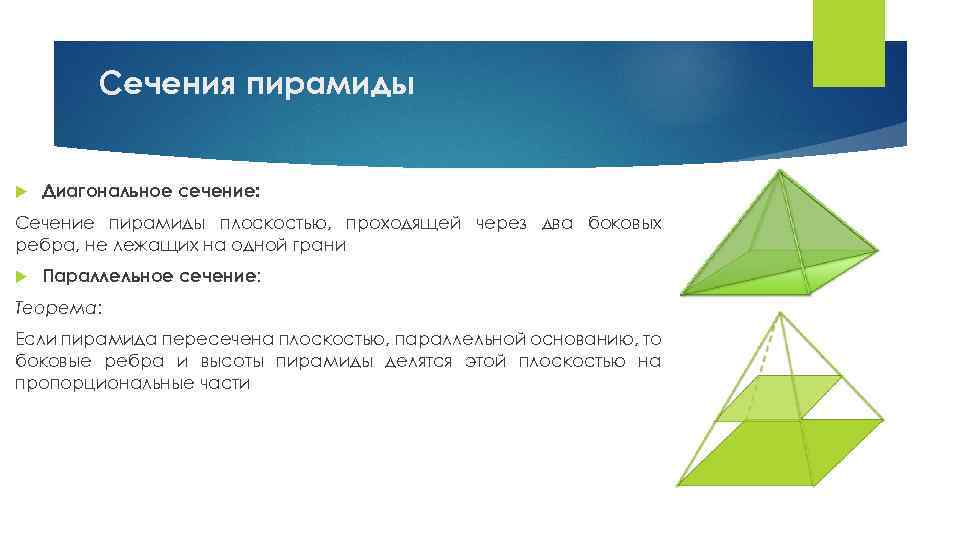 Сечения пирамиды

Диагональное сечение:

Сечение пирамиды плоскостью, проходящей через два боковых ребра, не лежащих на одной грани

Параллельное сечение:

Теорема:

Если пирамида пересечена плоскостью, параллельной основанию, то боковые ребра и высоты пирамиды делятся этой плоскостью на пропорциональные части